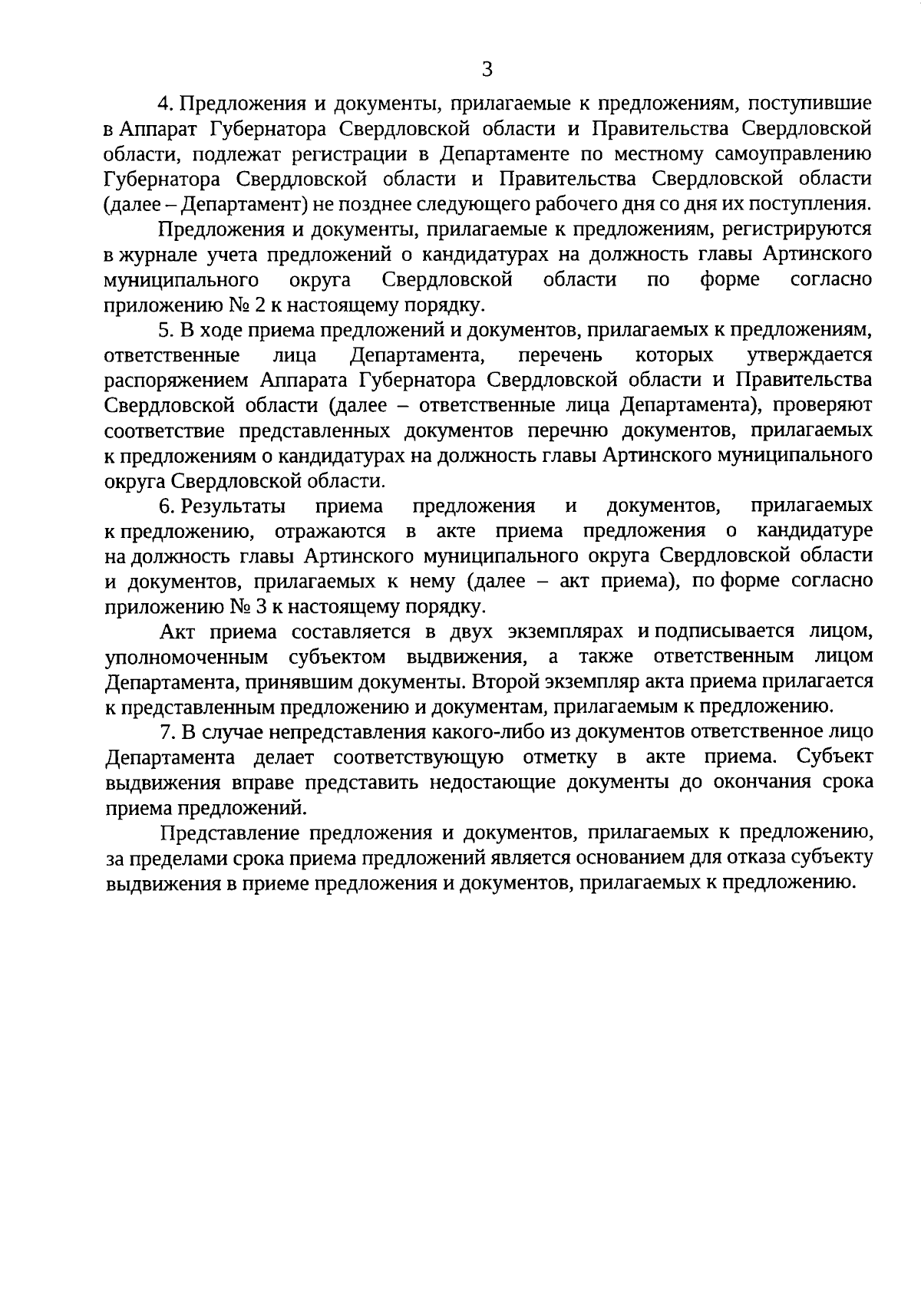 3

4. Предложения и документы, прилагаемые к предложениям, поступившие в Аппарат Губернатора Свердловской области и Правительства Свердловской области, подлежат регистрации в Департаменте по местному самоуправлению Губернатора Свердловской области и Правительства Свердловской области (далее – Департамент) не позднее следующего рабочего дня со дня их поступления.

Предложения и документы, прилагаемые к предложениям, регистрируются в журнале учета предложений о кандидатурах на должность главы Артинского муниципального округа Свердловской области по форме согласно приложению № 2 к настоящему порядку.

5. В ходе приема предложений и документов, прилагаемых к предложениям, ответственные лица Департамента, перечень которых утверждается распоряжением Аппарата Губернатора Свердловской области и Правительства Свердловской области (далее – ответственные лица Департамента), проверяют соответствие представленных документов перечню документов, прилагаемых к предложениям о кандидатурах на должность главы Артинского муниципального округа Свердловской области.

6. Результаты приема предложения и документов, прилагаемых к предложению, отражаются в акте приема предложения о кандидатуре на должность главы Артинского муниципального округа Свердловской области и документов, прилагаемых к нему (далее – акт приема), по форме согласно приложению № 3 к настоящему порядку.

Акт приема составляется в двух экземплярах и подписывается лицом, уполномоченным субъектом выдвижения, а также ответственным лицом Департамента, принявшим документы. Второй экземпляр акта приема прилагается к представленным предложению и документам, прилагаемым к предложению.

7. В случае непредставления какого-либо из документов ответственное лицо Департамента делает соответствующую отметку в акте приема. Субъект выдвижения вправе представить недостающие документы до окончания срока приема предложений.

Представление предложения и документов, прилагаемых к предложению, за пределами срока приема предложений является основанием для отказа субъекту выдвижения в приеме предложения и документов, прилагаемых к предложению.